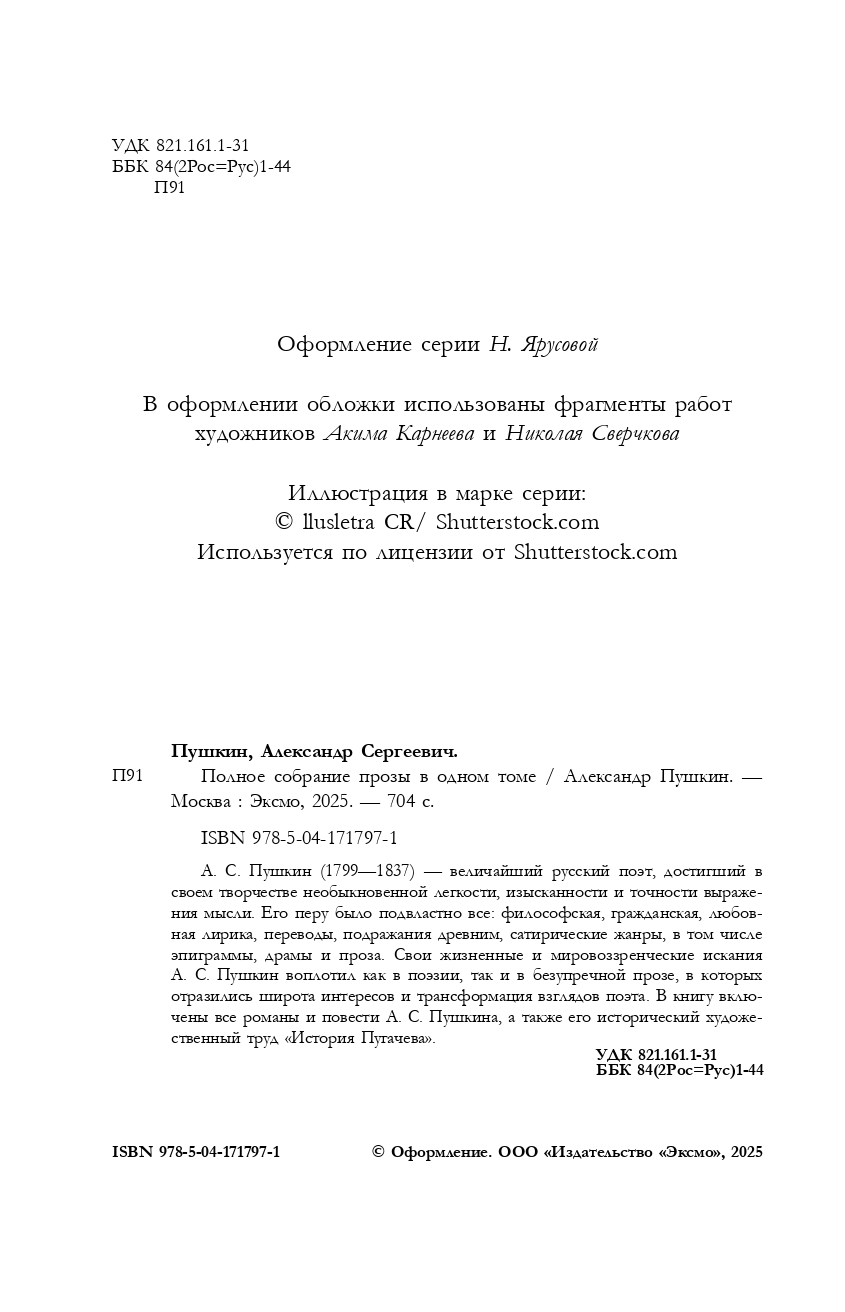 УДК 821.161.1-31
ББК 84(2Рос=Рус)1-44
П91

Оформление серии Н. Ярусовой

В оформлении обложки использованы фрагменты работ художников Акима Карнеева и Николая Сверчкова

Иллюстрация в марке серии:
© llusletra CR/ Shutterstock.com
Используется по лицензии от Shutterstock.com

Пушкин, Александр Сергеевич.
П91 Полное собрание прозы в одном томе / Александр Пушкин. — Москва : Эксмо, 2025. — 704 с.

ISBN 978-5-04-171797-1

А. С. Пушкин (1799—1837) — величайший русский поэт, достигший в своем творчестве необыкновенной легкости, изысканности и точности выражения мысли. Его перу было подвластно все: философская, гражданская, любовная лирика, переводы, подражания древним, сатирические жанры, в том числе эпиграммы, драмы и проза. Свои жизненные и мировоззренческие искания А. С. Пушкин воплотил как в поэзии, так и в безупречной прозе, в которых отразились широта интересов и трансформация взглядов поэта. В книгу включены все романы и повести А. С. Пушкина, а также его исторический художественный труд «История Пугачева».

УДК 821.161.1-31
ББК 84(2Рос=Рус)1-44

ISBN 978-5-04-171797-1 © Оформление. ООО «Издательство «Эксмо», 2025